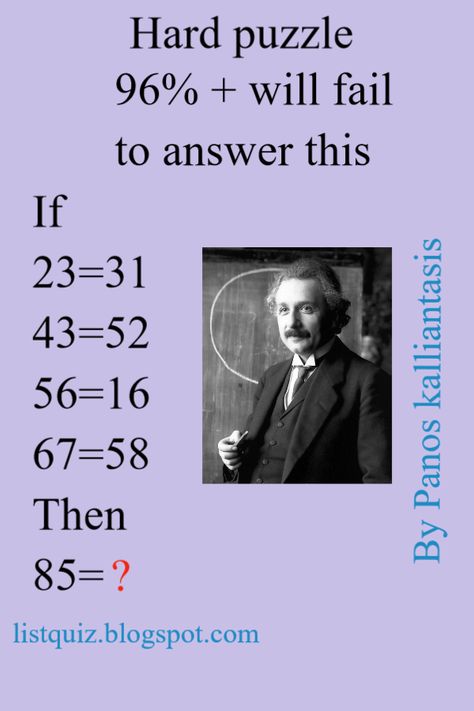 Hard puzzle
96% + will fail
to answer this

If
23=31
43=52
56=16
67=58
Then
85=?

By Panos kalliantasis

listquiz.blogspot.com